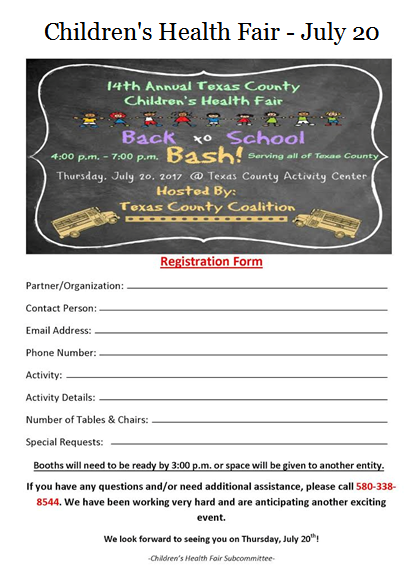 Children's Health Fair - July 20

14th Annual Texas County Children's Health Fair

Back to School Bash!

4:00 p.m. - 7:00 p.m.

Serving all of Texas County

Thursday, July 20, 2017 @ Texas County Activity Center

Hosted By:

Texas County Coalition

Registration Form

Partner/Organization:

Contact Person:

Email Address:

Phone Number:

Activity:

Activity Details:

Number of Tables & Chairs:

Special Requests:

Booths will need to be ready by 3:00 p.m. or space will be given to another entity.

If you have any questions and/or need additional assistance, please call 580-338-8544. We have been working very hard and are anticipating another exciting event.

We look forward to seeing you on Thursday, July 20$^{th}$!

-Children's Health Fair Subcommittee-